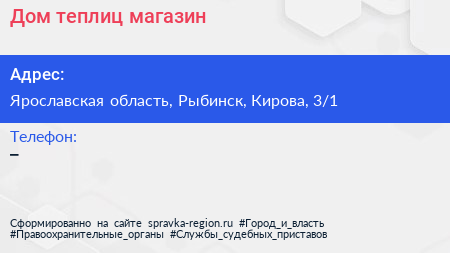 Дом теплиц магазин

Адрес:

Ярославская область, Рыбинск, Кирова, 3/1

Телефон:

–

Сформированно на сайте spravka-region.ru #Город_и_власть #Правоохранительные_органы #Службы_судебных_приставов